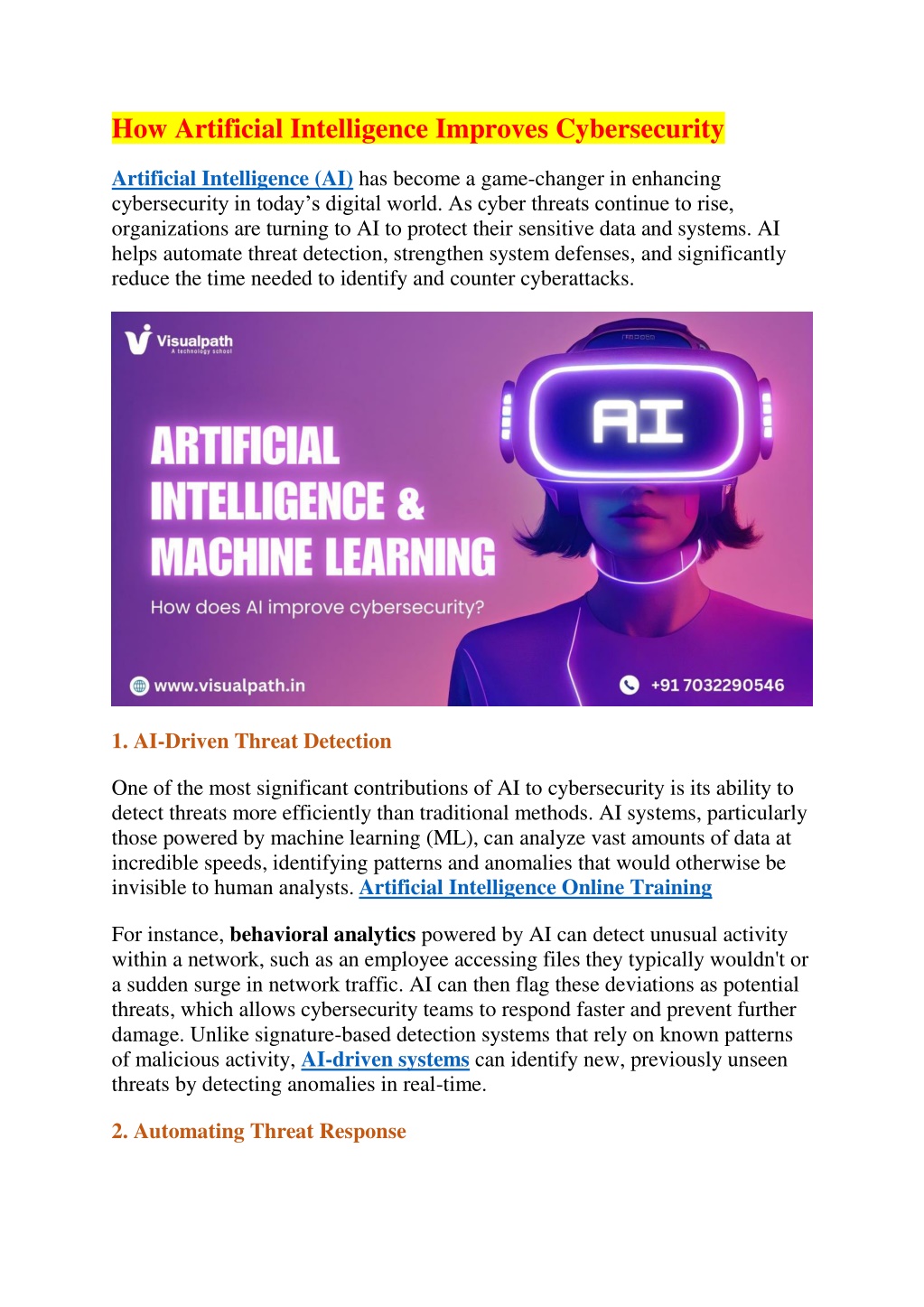 How Artificial Intelligence Improves Cybersecurity

Artificial Intelligence (AI) has become a game-changer in enhancing cybersecurity in today's digital world. As cyber threats continue to rise, organizations are turning to AI to protect their sensitive data and systems. AI helps automate threat detection, strengthen system defenses, and significantly reduce the time needed to identify and counter cyberattacks.

Visualpath
A technology school

AI

ARTIFICIAL INTELLIGENCE & MACHINE LEARNING

How does AI improve cybersecurity?

www.visualpath.in

+91 7032290546

1. AI-Driven Threat Detection

One of the most significant contributions of AI to cybersecurity is its ability to detect threats more efficiently than traditional methods. AI systems, particularly those powered by machine learning (ML), can analyze vast amounts of data at incredible speeds, identifying patterns and anomalies that would otherwise be invisible to human analysts. Artificial Intelligence Online Training

For instance, behavioral analytics powered by AI can detect unusual activity within a network, such as an employee accessing files they typically wouldn't or a sudden surge in network traffic. AI can then flag these deviations as potential threats, which allows cybersecurity teams to respond faster and prevent further damage. Unlike signature-based detection systems that rely on known patterns of malicious activity, AI-driven systems can identify new, previously unseen threats by detecting anomalies in real-time.

2. Automating Threat Response